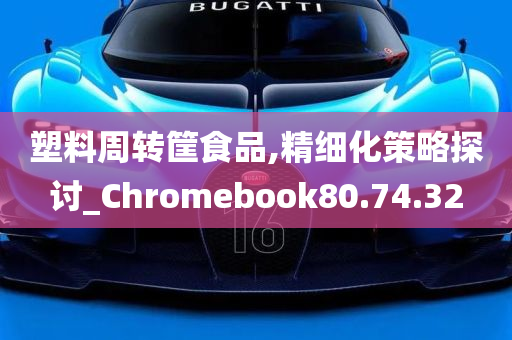 BUGATTI

塑料周转筐食品,精细化策略探讨_Chromebook80.74.32

BUGATTI

16